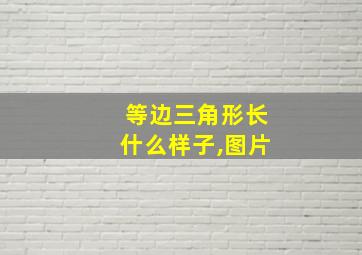 等边三角形长什么样子,图片